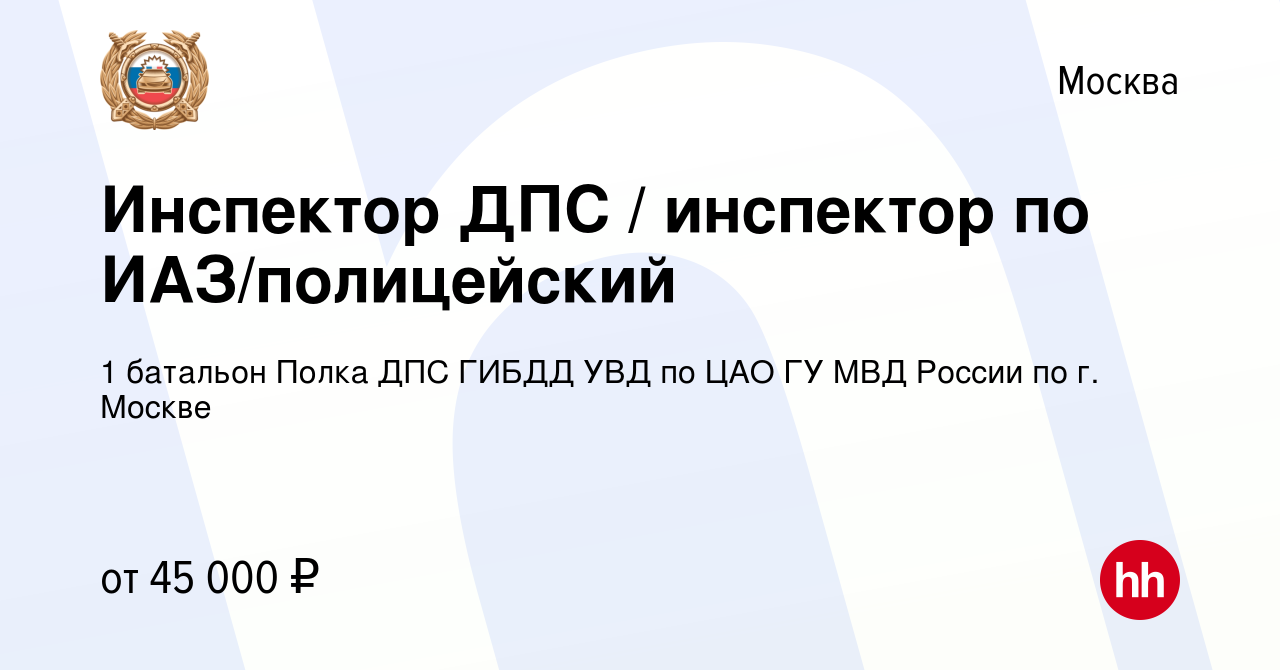 Москва

Инспектор ДПС / инспектор по ИАЗ/полицейский

1 батальон Полка ДПС ГИБДД УВД по ЦАО ГУ МВД России по г. Москве

от 45 000 ₽

hh